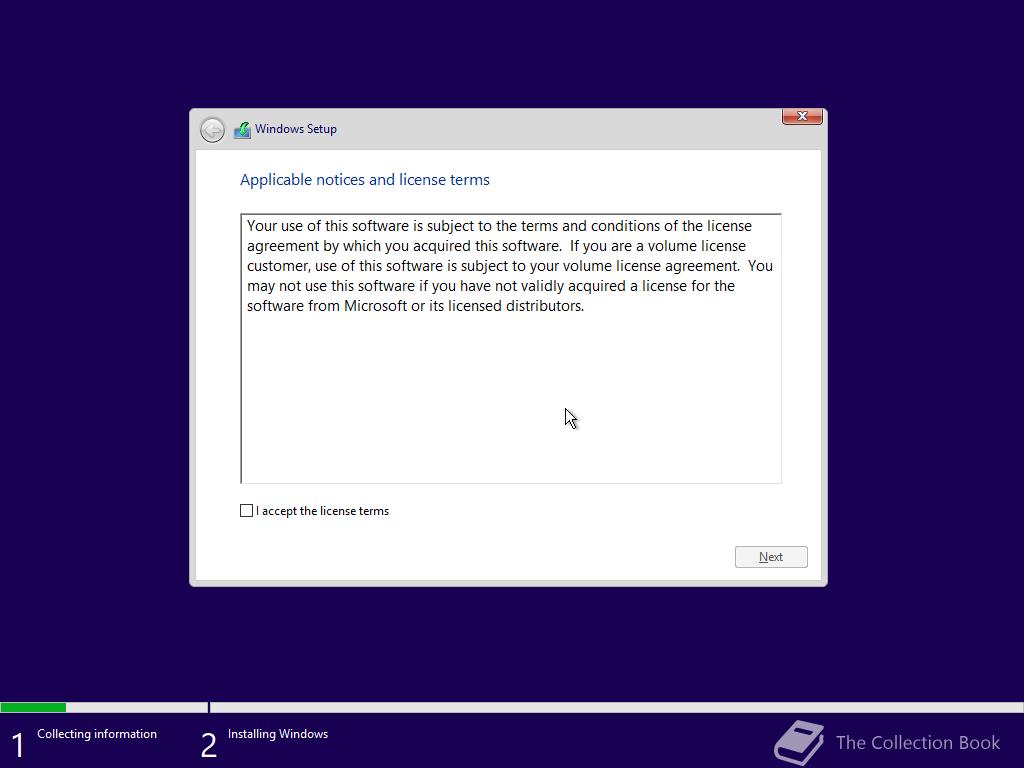 Windows Setup

Applicable notices and license terms

Your use of this software is subject to the terms and conditions of the license agreement by which you acquired this software. If you are a volume license customer, use of this software is subject to your volume license agreement. You may not use this software if you have not validly acquired a license for the software from Microsoft or its licensed distributors.

I accept the license terms

Next

1 Collecting information

2 Installing Windows

The Collection Book